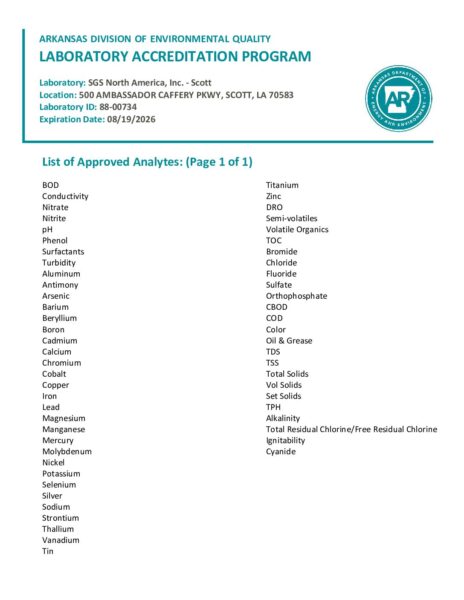 ARKANSAS DIVISION OF ENVIRONMENTAL QUALITY
LABORATORY ACCREDITATION PROGRAM

Laboratory: SGS North America, Inc. - Scott
Location: 500 AMBASSADOR CAFFERY PKWY, SCOTT, LA 70583
Laboratory ID: 88-00734
Expiration Date: 08/19/2026

ARKANSAS DEPARTMENT OF ENERGY AND ENVIRONMENT
AR

List of Approved Analytes: (Page 1 of 1)

BOD
Conductivity
Nitrate
Nitrite
pH
Phenol
Surfactants
Turbidity
Aluminum
Antimony
Arsenic
Barium
Beryllium
Boron
Cadmium
Calcium
Chromium
Cobalt
Copper
Iron
Lead
Magnesium
Manganese
Mercury
Molybdenum
Nickel
Potassium
Selenium
Silver
Sodium
Strontium
Thallium
Vanadium
Tin

Titanium
Zinc
DRO
Semi-volatiles
Volatile Organics
TOC
Bromide
Chloride
Fluoride
Sulfate
Orthophosphate
CBOD
COD
Color
Oil & Grease
TDS
TSS
Total Solids
Vol Solids
Set Solids
TPH
Alkalinity
Total Residual Chlorine/Free Residual Chlorine
Ignitability
Cyanide